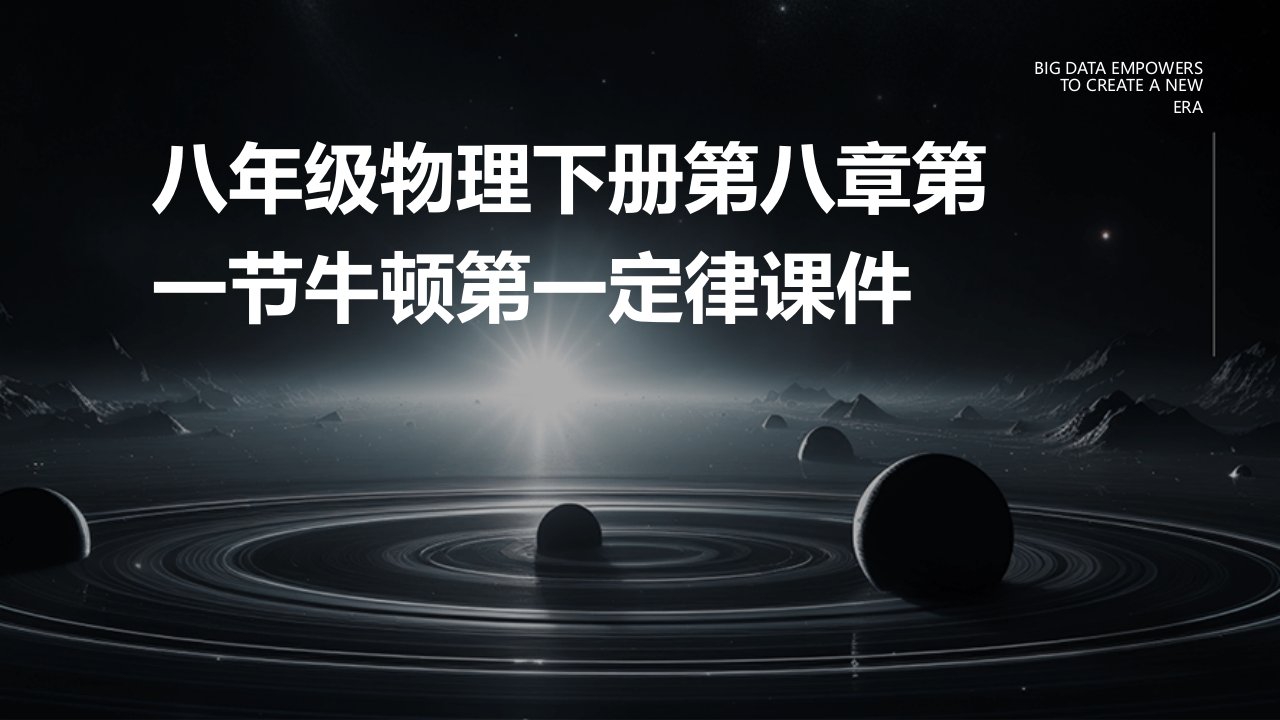 BIG DATA EMPOWERS TO CREATE A NEW ERA

八年级物理下册第八章第一节牛顿第一定律课件